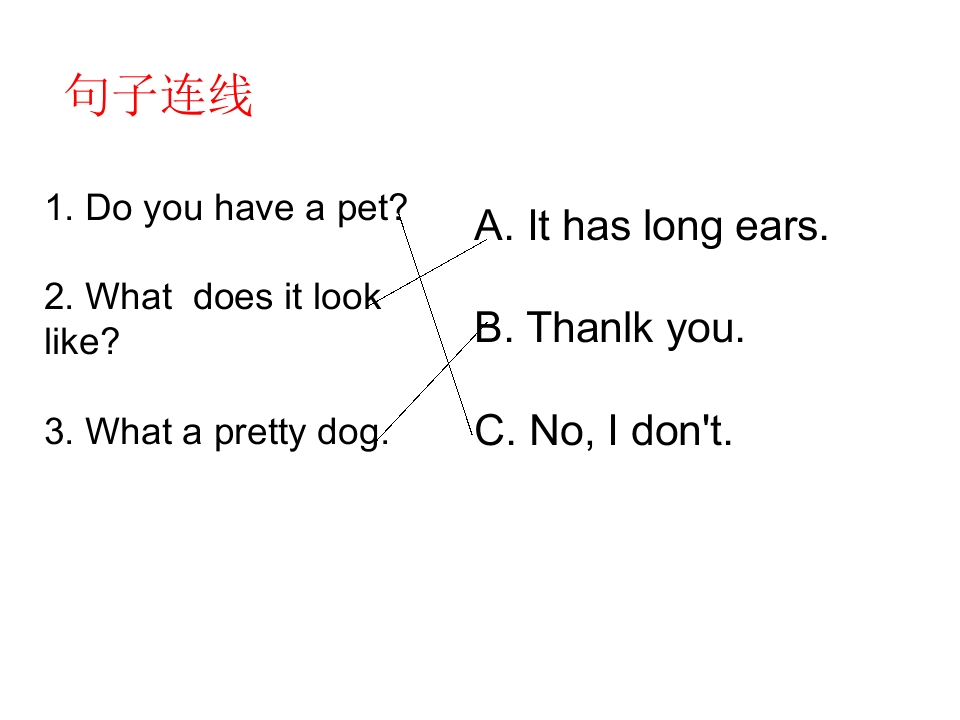 句子连线

1. Do you have a pet?

2. What does it look like?

3. What a pretty dog.

A. It has long ears.

B. Thanlk you.

C. No, I don't.